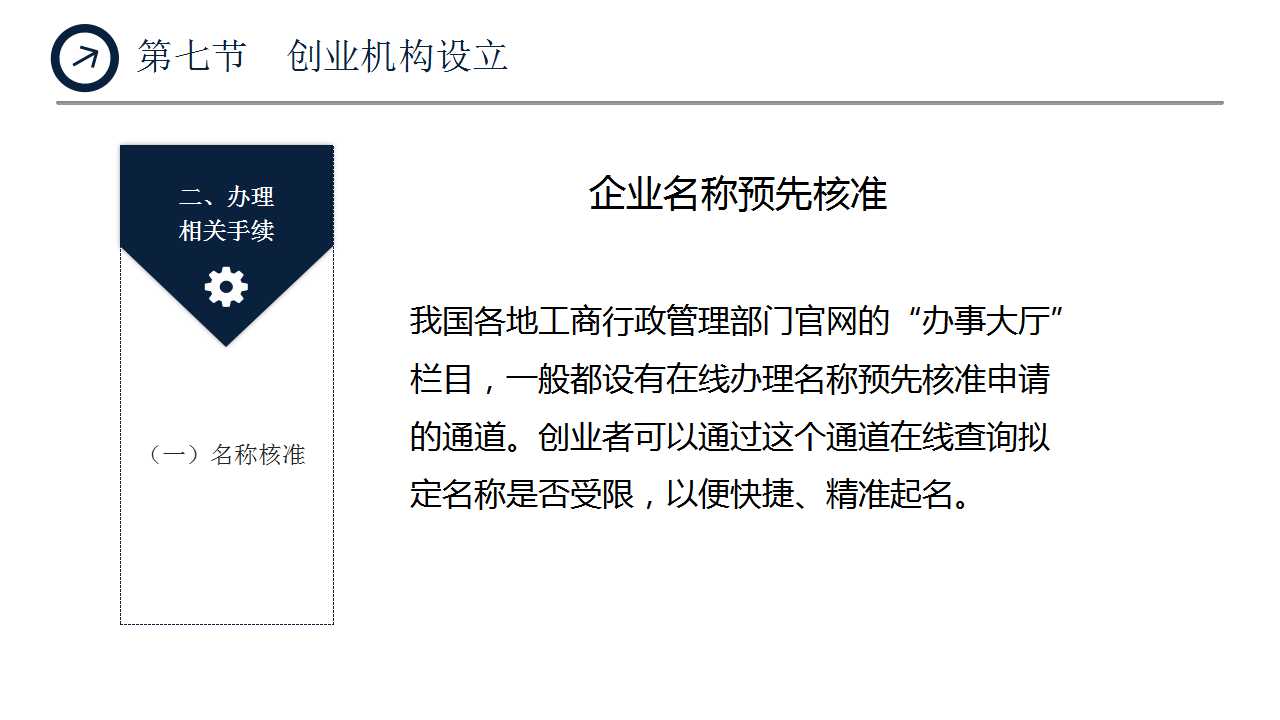 第七节 创业机构设立

二、办理
相关手续

（一）名称核准

企业名称预先核准

我国各地工商行政管理部门官网的“办事大厅”栏目，一般都设有在线办理名称预先核准申请的通道。创业者可以通过这个通道在线查询拟定名称是否受限，以便快捷、精准起名。